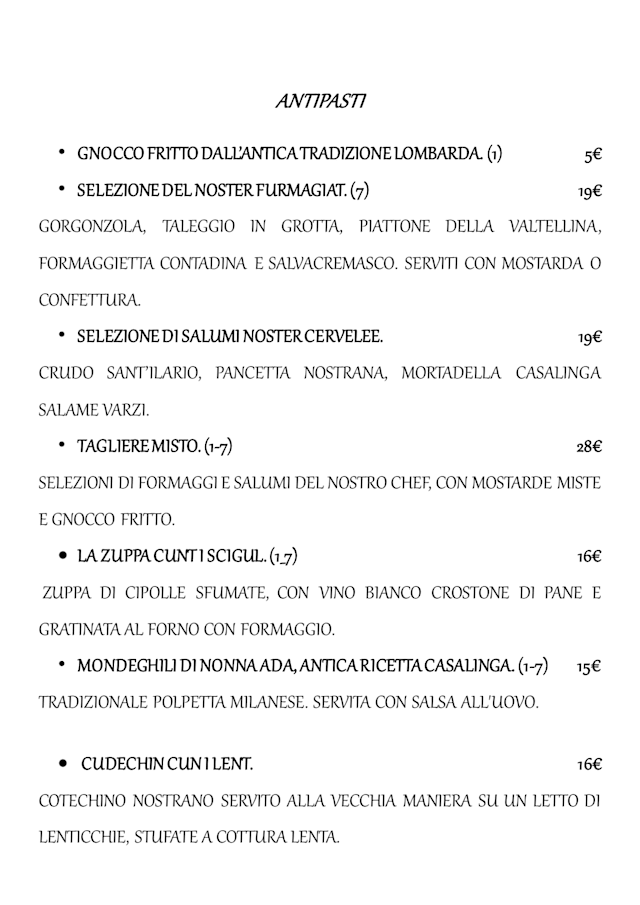 ANTIPASTI

• GNOCCO FRITTO DALL'ANTICA TRADIZIONE LOMBARDA. (1) 5€

• SELEZIONE DEL NOSTER FURMAGIAT. (7) 19€

GORGONZOLA, TALEGGIO IN GROTTA, PIATTONE DELLA VALTELLINA, FORMAGGIETTA CONTADINA E SALVACREMASCO. SERVITI CON MOSTARDA O CONFETTURA.

• SELEZIONE DI SALUMI NOSTER CERVELEE. 19€

CRUDO SANT'ILARIO, PANCETTA NOSTRANA, MORTADELLA CASALINGA SALAME VARZI.

• TAGLIERE MISTO. (1-7) 28€

SELEZIONI DI FORMAGGI E SALUMI DEL NOSTRO CHEF, CON MOSTARDE MISTE E GNOCCO FRITTO.

• LA ZUPPA CUNT I SCIGUL. (1_7) 16€

ZUPPA DI CIPOLLE SFUMATE, CON VINO BIANCO CROSTONE DI PANE E GRATINATA AL FORNO CON FORMAGGIO.

• MONDEGHILI DI NONNA ADA, ANTICA RICETTA CASALINGA. (1-7) 15€

TRADIZIONALE POLPETTA MILANESE. SERVITA CON SALSA ALL'UOVO.

• CUDECHIN CUN I LENT. 16€

COTECHINO NOSTRANO SERVITO ALLA VECCHIA MANIERA SU UN LETTO DI LENTICCHIE, STUFATE A COTTURA LENTA.